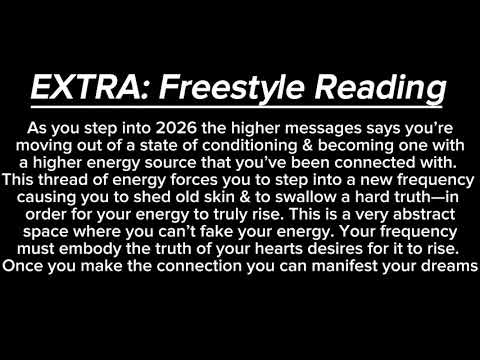 EXTRA: Freestyle Reading

As you step into 2026 the higher messages says you’re moving out of a state of conditioning & becoming one with a higher energy source that you’ve been connected with. This thread of energy forces you to step into a new frequency causing you to shed old skin & to swallow a hard truth—in order for your energy to truly rise. This is a very abstract space where you can’t fake your energy. Your frequency must embody the truth of your hearts desires for it to rise. Once you make the connection you can manifest your dreams